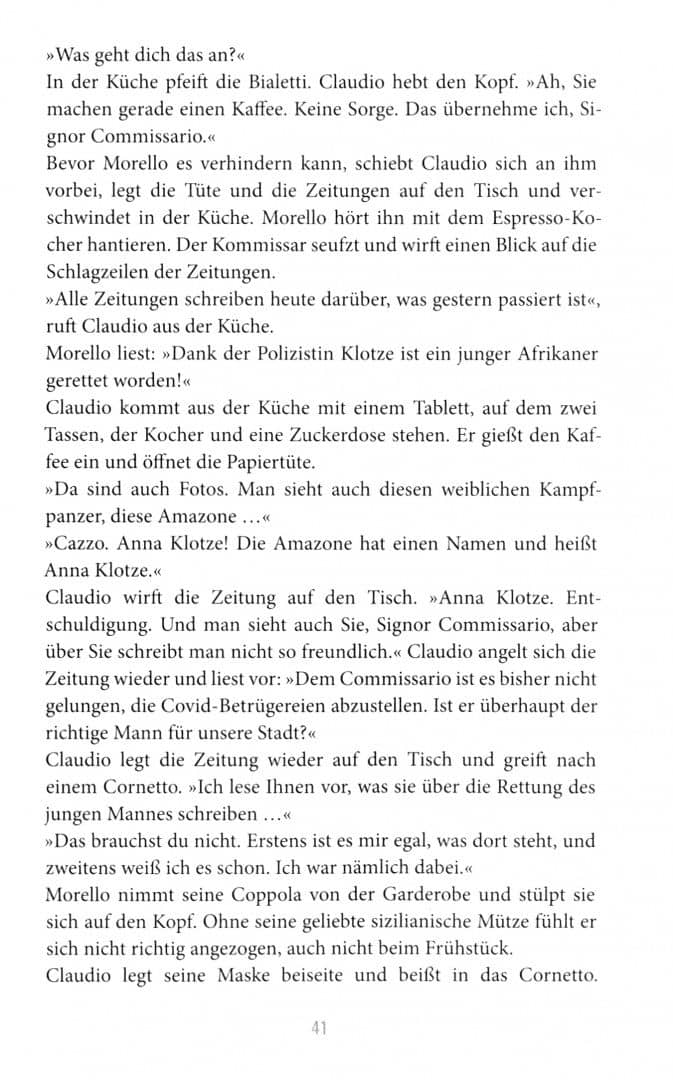 »Was geht dich das an?«
In der Küche pfeift die Bialetti. Claudio hebt den Kopf. »Ah, Sie machen gerade einen Kaffee. Keine Sorge. Das übernehme ich, Signor Commissario.«
Bevor Morello es verhindern kann, schiebt Claudio sich an ihm vorbei, legt die Tüte und die Zeitungen auf den Tisch und verschwindet in der Küche. Morello hört ihn mit dem Espresso-Kocher hantieren. Der Kommissar seufzt und wirft einen Blick auf die Schlagzeilen der Zeitungen.
»Alle Zeitungen schreiben heute darüber, was gestern passiert ist«, ruft Claudio aus der Küche.
Morello liest: »Dank der Polizistin Klotze ist ein junger Afrikaner gerettet worden!«
Claudio kommt aus der Küche mit einem Tablett, auf dem zwei Tassen, der Kocher und eine Zuckerdose stehen. Er gießt den Kaffee ein und öffnet die Papiertüte.
»Da sind auch Fotos. Man sieht auch diesen weiblichen Kampfpanzer, diese Amazone …«
»Cazzo. Anna Klotze! Die Amazone hat einen Namen und heißt Anna Klotze.«
Claudio wirft die Zeitung auf den Tisch. »Anna Klotze. Entschuldigung. Und man sieht auch Sie, Signor Commissario, aber über Sie schreibt man nicht so freundlich.« Claudio angelt sich die Zeitung wieder und liest vor: »Dem Commissario ist es bisher nicht gelungen, die Covid-Betrügereien abzustellen. Ist er überhaupt der richtige Mann für unsere Stadt?«
Claudio legt die Zeitung wieder auf den Tisch und greift nach einem Cornetto. »Ich lese Ihnen vor, was sie über die Rettung des jungen Mannes schreiben …«
»Das brauchst du nicht. Erstens ist es mir egal, was dort steht, und zweitens weiß ich es schon. Ich war nämlich dabei.«
Morello nimmt seine Coppola von der Garderobe und stülpt sie sich auf den Kopf. Ohne seine geliebte sizilianische Mütze fühlt er sich nicht richtig angezogen, auch nicht beim Frühstück.
Claudio legt seine Maske beiseite und beißt in das Cornetto.

41